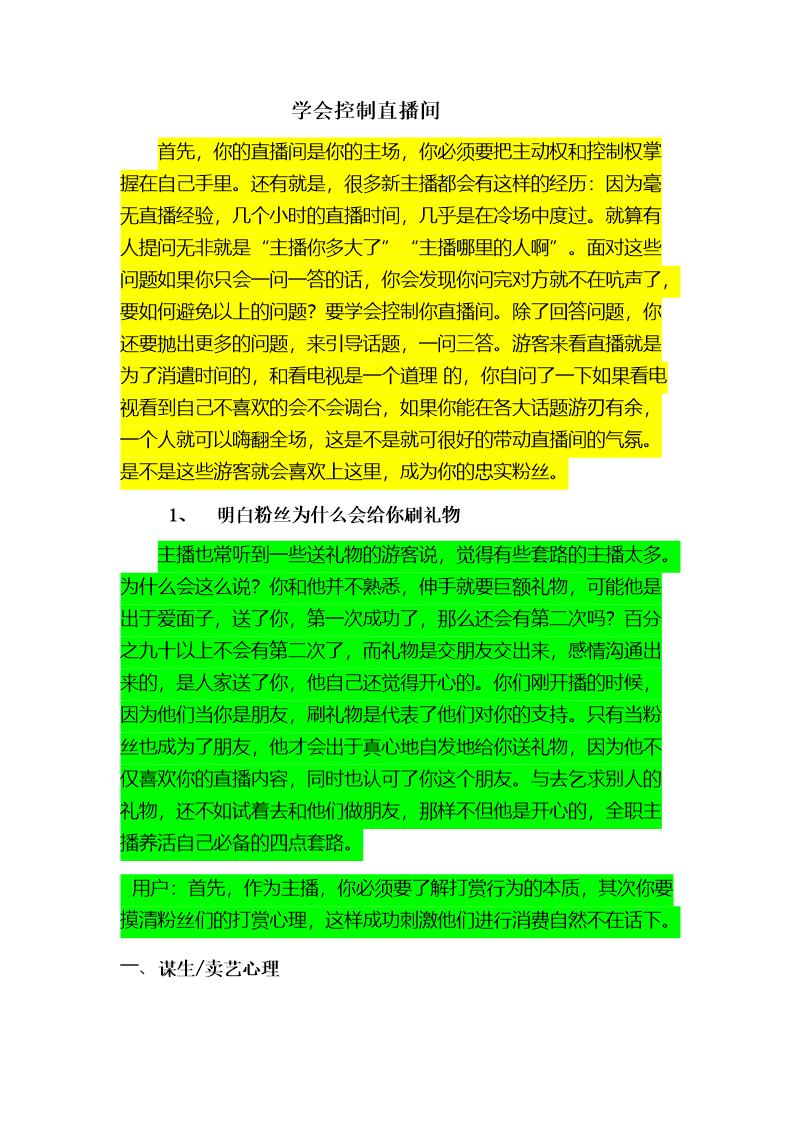 学会控制直播间

首先，你的直播间是你的主场，你必须要把主动权和控制权掌握在自己手里。还有就是，很多新主播都会有这样的经历：因为毫无直播经验，几个小时的直播时间，几乎是在冷场中度过。就算有人提问无非就是“主播你多大了”“主播哪里的人啊”。面对这些问题如果你只会一问一答的话，你会发现你问完对方就不在吭声了，要如何避免以上的问题？要学会控制你直播间。除了回答问题，你还要抛出更多的问题，来引导话题，一问三答。游客来看直播就是为了消遣时间的，和看电视是一个道理 的，你自问了一下如果看电视看到自己不喜欢的会不会调台，如果你能在各大话题游刃有余，一个人就可以嗨翻全场，这是不是就可很好的带动直播间的气氛。是不是这些游客就会喜欢上这里，成为你的忠实粉丝。

1、　明白粉丝为什么会给你刷礼物

主播也常听到一些送礼物的游客说，觉得有些套路的主播太多。为什么会这么说？你和他并不熟悉，伸手就要巨额礼物，可能他是出于爱面子，送了你，第一次成功了，那么还会有第二次吗？百分之九十以上不会有第二次了，而礼物是交朋友交出来，感情沟通出来的，是人家送了你，他自己还觉得开心的。你们刚开播的时候，因为他们当你是朋友，刷礼物是代表了他们对你的支持。只有当粉丝也成为了朋友，他才会出于真心地自发地给你送礼物，因为他不仅喜欢你的直播内容，同时也认可了你这个朋友。与去乞求别人的礼物，还不如试着去和他们做朋友，那样不但他是开心的，全职主播养活自己必备的四点套路。

用户：首先，作为主播，你必须要了解打赏行为的本质，其次你要摸清粉丝们的打赏心理，这样成功刺激他们进行消费自然不在话下。

一、谋生/卖艺心理